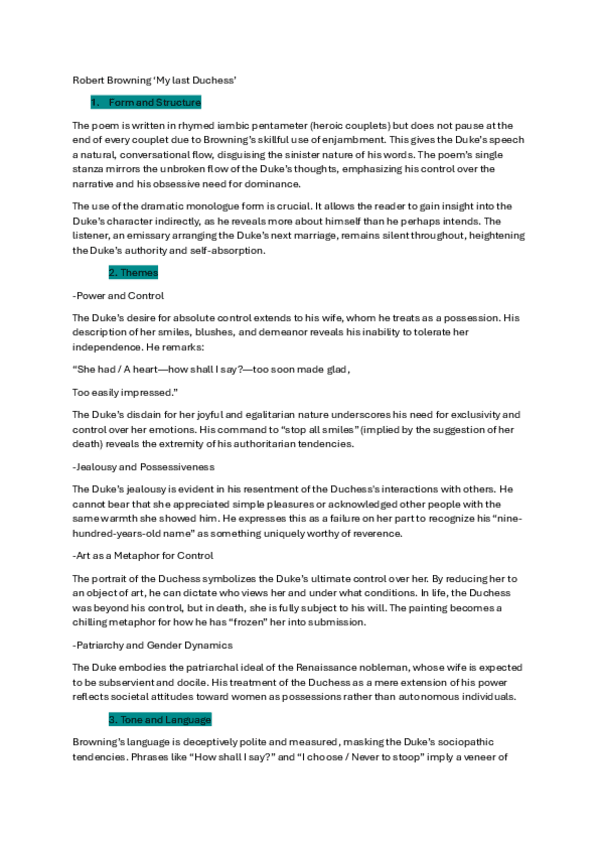 Robert Browning 'My last Duchess'

1. Form and Structure

The poem is written in rhymed iambic pentameter (heroic couplets) but does not pause at the end of every couplet due to Browning's skillful use of enjambment. This gives the Duke's speech a natural, conversational flow, disguising the sinister nature of his words. The poem's single stanza mirrors the unbroken flow of the Duke's thoughts, emphasizing his control over the narrative and his obsessive need for dominance.

The use of the dramatic monologue form is crucial. It allows the reader to gain insight into the Duke's character indirectly, as he reveals more about himself than he perhaps intends. The listener, an emissary arranging the Duke's next marriage, remains silent throughout, heightening the Duke's authority and self-absorption.

2. Themes

-Power and Control

The Duke's desire for absolute control extends to his wife, whom he treats as a possession. His description of her smiles, blushes, and demeanor reveals his inability to tolerate her independence. He remarks:

"She had / A heart—how shall I say?—too soon made glad,

Too easily impressed."

The Duke's disdain for her joyful and egalitarian nature underscores his need for exclusivity and control over her emotions. His command to "stop all smiles" (implied by the suggestion of her death) reveals the extremity of his authoritarian tendencies.

-Jealousy and Possessiveness

The Duke's jealousy is evident in his resentment of the Duchess's interactions with others. He cannot bear that she appreciated simple pleasures or acknowledged other people with the same warmth she showed him. He expresses this as a failure on her part to recognize his "nine-hundred-years-old name" as something uniquely worthy of reverence.

-Art as a Metaphor for Control

The portrait of the Duchess symbolizes the Duke's ultimate control over her. By reducing her to an object of art, he can dictate who views her and under what conditions. In life, the Duchess was beyond his control, but in death, she is fully subject to his will. The painting becomes a chilling metaphor for how he has "frozen" her into submission.

-Patriarchy and Gender Dynamics

The Duke embodies the patriarchal ideal of the Renaissance nobleman, whose wife is expected to be subservient and docile. His treatment of the Duchess as a mere extension of his power reflects societal attitudes toward women as possessions rather than autonomous individuals.

3. Tone and Language

Browning's language is deceptively polite and measured, masking the Duke's sociopathic tendencies. Phrases like "How shall I say?" and "I choose / Never to stoop" imply a veneer of